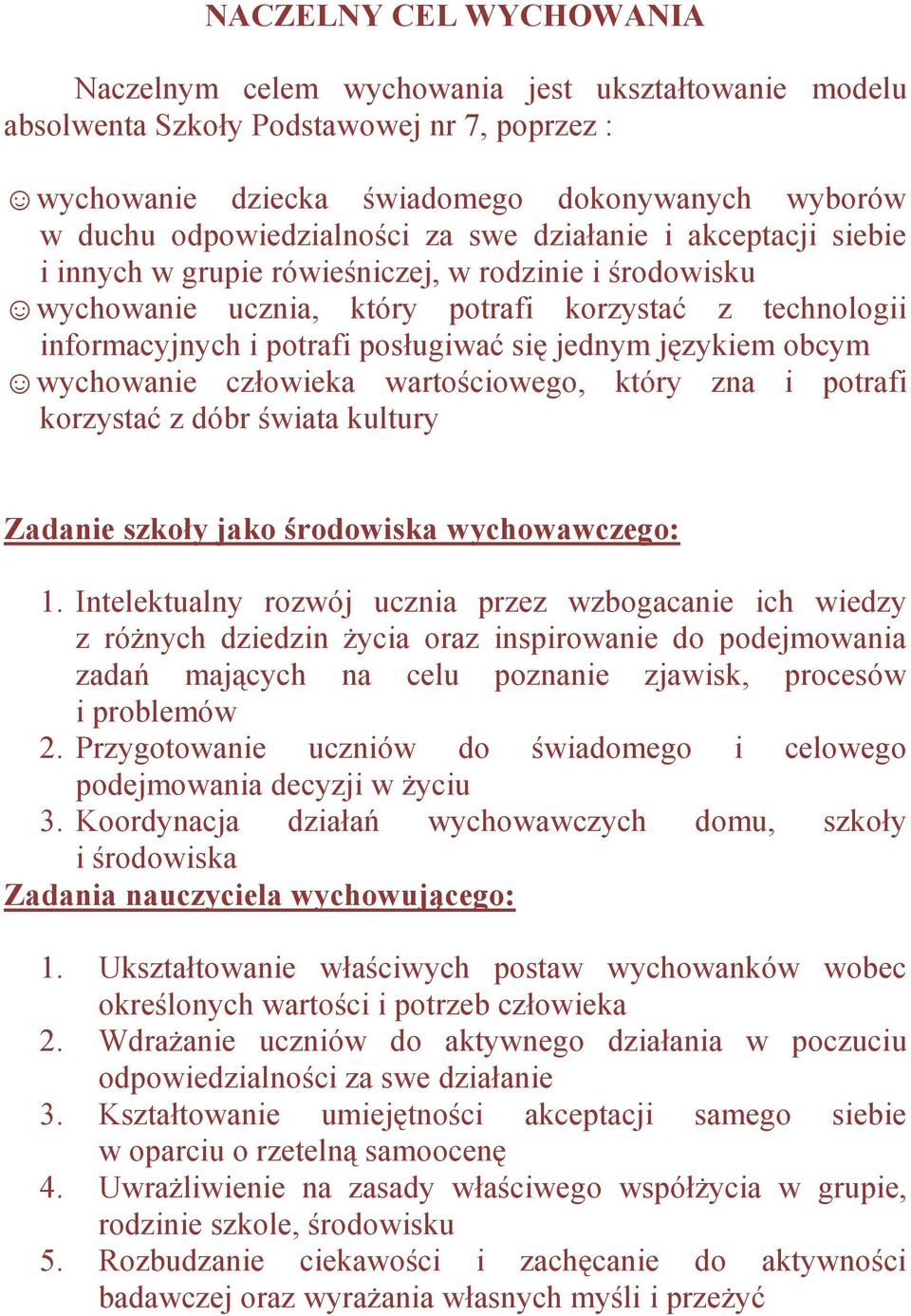 NACZELNY CEL WYCHOWANIA

Naczelnym celem wychowania jest ukształtowanie modelu absolwenta Szkoły Podstawowej nr 7, poprzez :

☺ wychowanie dziecka świadomego dokonywanych wyborów w duchu odpowiedzialności za swe działanie i akceptacji siebie i innych w grupie rówieśniczej, w rodzinie i środowisku
☺ wychowanie ucznia, który potrafi korzystać z technologii informacyjnych i potrafi posługiwać się jednym językiem obcym
☺ wychowanie człowieka wartościowego, który zna i potrafi korzystać z dóbr świata kultury

Zadanie szkoły jako środowiska wychowawczego:

1. Intelektualny rozwój ucznia przez wzbogacanie ich wiedzy z różnych dziedzin życia oraz inspirowanie do podejmowania zadań mających na celu poznanie zjawisk, procesów i problemów
2. Przygotowanie uczniów do świadomego i celowego podejmowania decyzji w życiu
3. Koordynacja działań wychowawczych domu, szkoły i środowiska

Zadania nauczyciela wychowującego:

1. Ukształtowanie właściwych postaw wychowanków wobec określonych wartości i potrzeb człowieka
2. Wdrażanie uczniów do aktywnego działania w poczuciu odpowiedzialności za swe działanie
3. Kształtowanie umiejętności akceptacji samego siebie w oparciu o rzetelną samoocenę
4. Uwrażliwienie na zasady właściwego współżycia w grupie, rodzinie szkole, środowisku
5. Rozbudzanie ciekawości i zachęcanie do aktywności badawczej oraz wyrażania własnych myśli i przeżyć